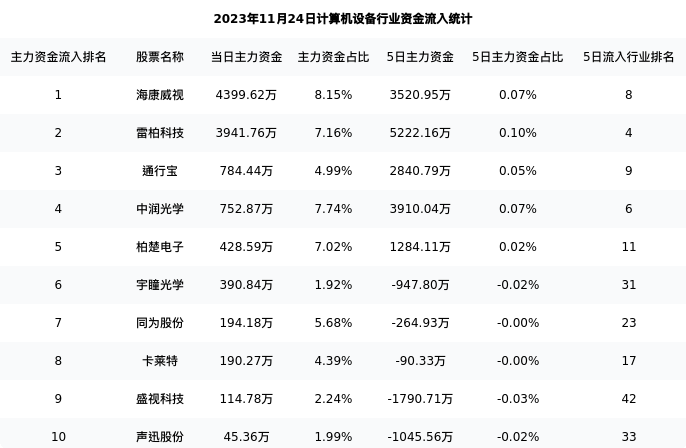 2023年11月24日计算机设备行业资金流入统计

| 主力资金流入排名 | 股票名称 | 当日主力资金 | 主力资金占比 | 5日主力资金 | 5日主力资金占比 | 5日流入行业排名 |
|---|---|---|---|---|---|---|
| 1 | 海康威视 | 4399.62万 | 8.15% | 3520.95万 | 0.07% | 8 |
| 2 | 雷柏科技 | 3941.76万 | 7.16% | 5222.16万 | 0.10% | 4 |
| 3 | 通行宝 | 784.44万 | 4.99% | 2840.79万 | 0.05% | 9 |
| 4 | 中润光学 | 752.87万 | 7.74% | 3910.04万 | 0.07% | 6 |
| 5 | 柏楚电子 | 428.59万 | 7.02% | 1284.11万 | 0.02% | 11 |
| 6 | 宇瞳光学 | 390.84万 | 1.92% | -947.80万 | -0.02% | 31 |
| 7 | 同为股份 | 194.18万 | 5.68% | -264.93万 | -0.00% | 23 |
| 8 | 卡莱特 | 190.27万 | 4.39% | -90.33万 | -0.00% | 17 |
| 9 | 盛视科技 | 114.78万 | 2.24% | -1790.71万 | -0.03% | 42 |
| 10 | 声迅股份 | 45.36万 | 1.99% | -1045.56万 | -0.02% | 33 |